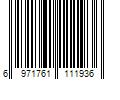 6 971761 111936